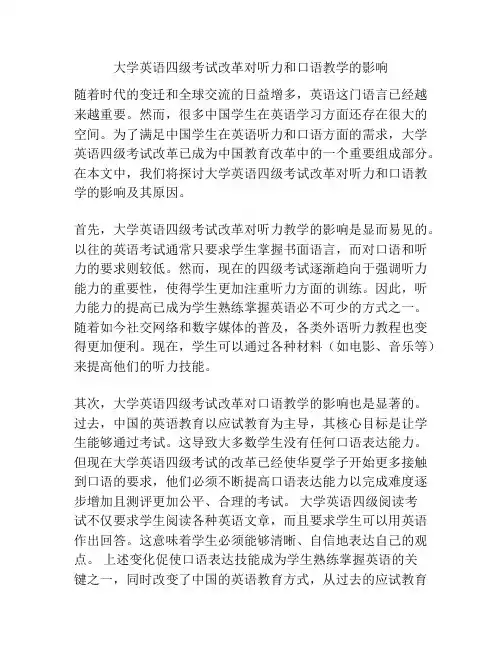 大学英语四级考试改革对听力和口语教学的影响

随着时代的变迁和全球交流的日益增多，英语这门语言已经越来越重要。然而，很多中国学生在英语学习方面还存在很大的空间。为了满足中国学生在英语听力和口语方面的需求，大学英语四级考试改革已成为中国教育改革中的一个重要组成部分。在本文中，我们将探讨大学英语四级考试改革对听力和口语教学的影响及其原因。

首先，大学英语四级考试改革对听力教学的影响是显而易见的。以往的英语考试通常只要求学生掌握书面语言，而对口语和听力的要求则较低。然而，现在的四级考试逐渐趋向于强调听力能力的重要性，使得学生更加注重听力方面的训练。因此，听力能力的提高已成为学生熟练掌握英语必不可少的方式之一。随着如今社交网络和数字媒体的普及，各类外语听力教程也变得更加便利。现在，学生可以通过各种材料（如电影、音乐等）来提高他们的听力技能。

其次，大学英语四级考试改革对口语教学的影响也是显著的。过去，中国的英语教育以应试教育为主导，其核心目标是让学生能够通过考试。这导致大多数学生没有任何口语表达能力。但现在大学英语四级考试的改革已经使华夏学子开始更多接触到口语的要求，他们必须不断提高口语表达能力以完成难度逐步增加且测评更加公平、合理的考试。 大学英语四级阅读考试不仅要求学生阅读各种英语文章，而且要求学生可以用英语作出回答。这意味着学生必须能够清晰、自信地表达自己的观点。 上述变化促使口语表达技能成为学生熟练掌握英语的关键之一，同时改变了中国的英语教育方式，从过去的应试教育